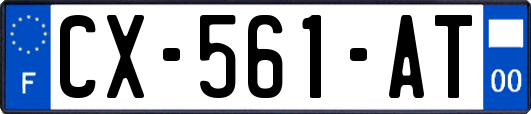 F
CX-561-AT
00